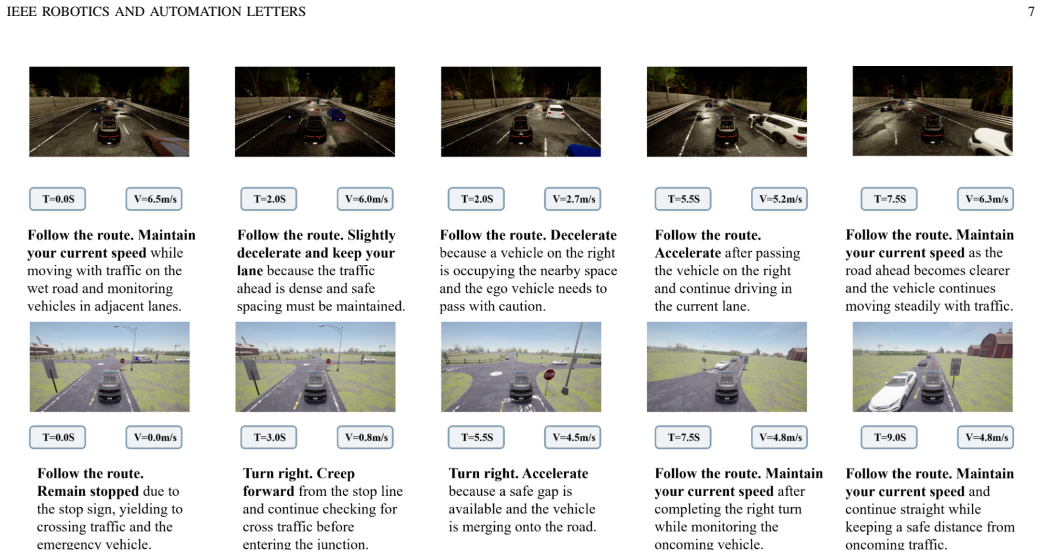 IEEE ROBOTICS AND AUTOMATION LETTERS

7

T=0.0S

V=6.5m/s

Follow the route. Maintain your current speed while moving with traffic on the wet road and monitoring vehicles in adjacent lanes.

T=2.0S

V=6.0m/s

Follow the route. Slightly decelerate and keep your lane because the traffic ahead is dense and safe spacing must be maintained.

T=2.0S

V=2.7m/s

Follow the route. Decelerate because a vehicle on the right is occupying the nearby space and the ego vehicle needs to pass with caution.

T=5.5S

V=5.2m/s

Follow the route. Accelerate after passing the vehicle on the right and continue driving in the current lane.

T=7.5S

V=6.3m/s

Follow the route. Maintain your current speed as the road ahead becomes clearer and the vehicle continues moving steadily with traffic.

T=0.0S

V=0.0m/s

Follow the route. Remain stopped due to the stop sign, yielding to crossing traffic and the emergency vehicle.

T=3.0S

V=0.8m/s

Turn right. Creep forward from the stop line and continue checking for cross traffic before entering the junction.

T=5.5S

V=4.5m/s

Turn right. Accelerate because a safe gap is available and the vehicle is merging onto the road.

T=7.5S

V=4.8m/s

Follow the route. Maintain your current speed after completing the right turn while monitoring the oncoming vehicle.

T=9.0S

V=4.8m/s

Follow the route. Maintain your current speed and continue straight while keeping a safe distance from oncoming traffic.